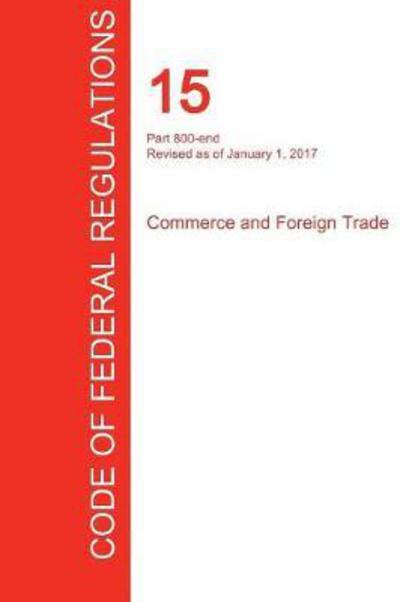 CODE OF FEDERAL REGULATIONS

15

Part 800-end
Revised as of January 1, 2017

Commerce and Foreign Trade